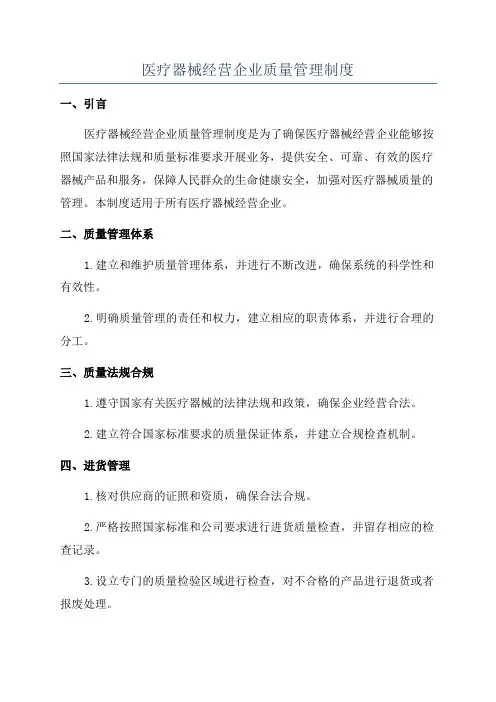 医疗器械经营企业质量管理制度

一、引言

医疗器械经营企业质量管理制度是为了确保医疗器械经营企业能够按照国家法律法规和质量标准要求开展业务，提供安全、可靠、有效的医疗器械产品和服务，保障人民群众的生命健康安全，加强对医疗器械质量的管理。本制度适用于所有医疗器械经营企业。

二、质量管理体系

1.建立和维护质量管理体系，并进行不断改进，确保系统的科学性和有效性。

2.明确质量管理的责任和权力，建立相应的职责体系，并进行合理的分工。

三、质量法规合规

1.遵守国家有关医疗器械的法律法规和政策，确保企业经营合法。

2.建立符合国家标准要求的质量保证体系，并建立合规检查机制。

四、进货管理

1.核对供应商的证照和资质，确保合法合规。

2.严格按照国家标准和公司要求进行进货质量检查，并留存相应的检查记录。

3.设立专门的质量检验区域进行检查，对不合格的产品进行退货或者报废处理。